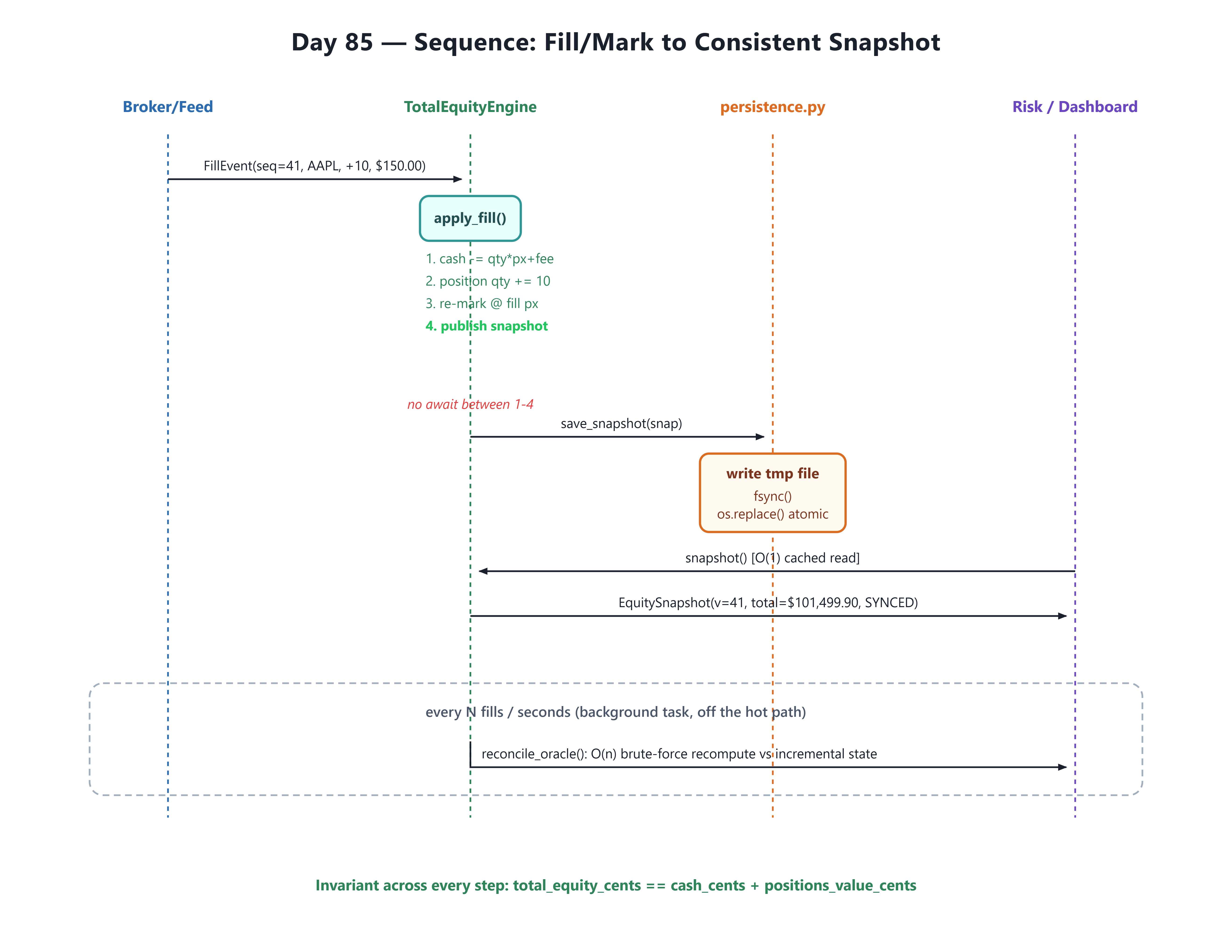 Day 85 — Sequence: Fill/Mark to Consistent Snapshot

Broker/Feed

TotalEquityEngine

persistence.py

Risk / Dashboard

FillEvent(seq=41, AAPL, +10, $150.00)

apply_fill()

1. cash -= qty*px+fee

2. position qty += 10

3. re-mark @ fill px

4. publish snapshot

no await between 1-4

save_snapshot(snap)

write tmp file

fsync()

os.replace() atomic

snapshot() [O(1) cached read]

EquitySnapshot(v=41, total=$101,499.90, SYNCED)

every N fills / seconds (background task, off the hot path)

reconcile_oracle(): O(n) brute-force recompute vs incremental state

Invariant across every step: total_equity_cents == cash_cents + positions_value_cents